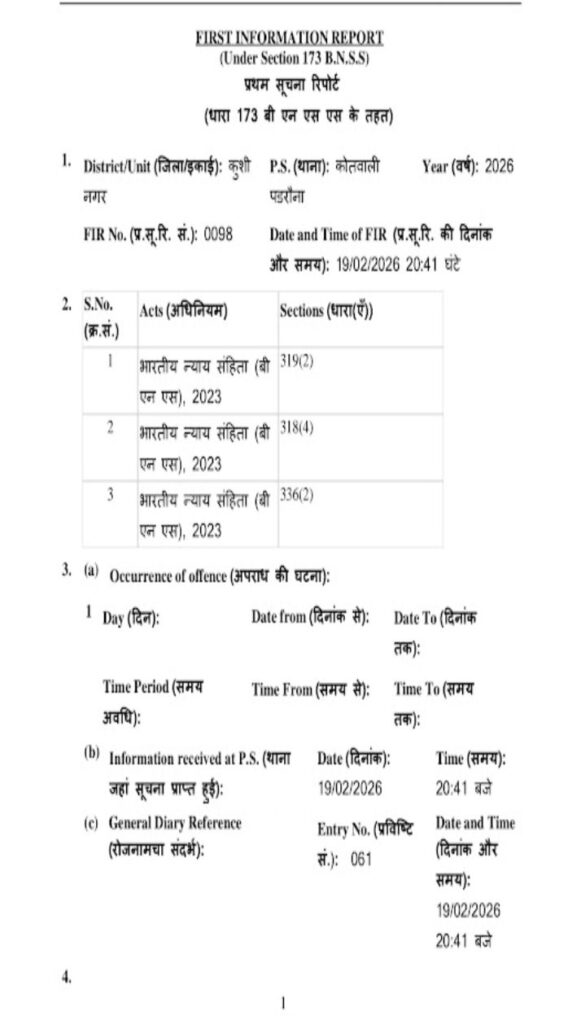 FIRST INFORMATION REPORT
(Under Section 173 B.N.S.S)
प्रथम सूचना रिपोर्ट
(धारा 173 बी एन एस एस के तहत)

1. District/Unit (जिला/इकाई): कुशी नगर
P.S. (थाना): कोतवाली पडरौना
Year (वर्ष): 2026

FIR No. (प्र.सू.रि. सं.): 0098
Date and Time of FIR (प्र.सू.रि. की दिनांक और समय): 19/02/2026 20:41 घंटे

2.
| S.No. (क्र.सं.) | Acts (अधिनियम) | Sections (धारा(एँ)) |
|---|---|---|
| 1 | भारतीय न्याय संहिता (बी एन एस), 2023 | 319(2) |
| 2 | भारतीय न्याय संहिता (बी एन एस), 2023 | 318(4) |
| 3 | भारतीय न्याय संहिता (बी एन एस), 2023 | 336(2) |

3. (a) Occurrence of offence (अपराध की घटना):

1 Day (दिन):
Date from (दिनांक से):
Date To (दिनांक तक):

Time Period (समय अवधि):
Time From (समय से):
Time To (समय तक):

(b) Information received at P.S. (थाना जहां सूचना प्राप्त हुई):
Date (दिनांक): 19/02/2026
Time (समय): 20:41 बजे

(c) General Diary Reference (रोजनामचा संदर्भ):
Entry No. (प्रविष्टि सं.): 061
Date and Time (दिनांक और समय): 19/02/2026 20:41 बजे

4.

1